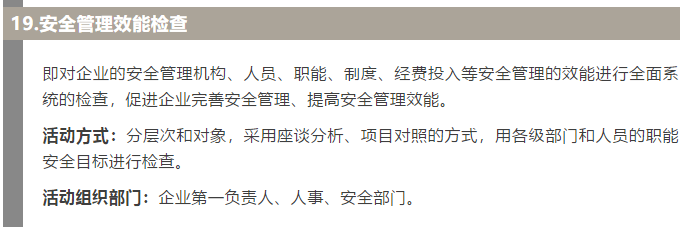 19.安全管理效能检查

即对企业的安全管理机构、人员、职能、制度、经费投入等安全管理的效能进行全面系统的检查，促进企业完善安全管理、提高安全管理效能。

活动方式：分层次和对象，采用座谈分析、项目对照的方式，用各级部门和人员的职能安全目标进行检查。

活动组织部门：企业第一负责人、人事、安全部门。